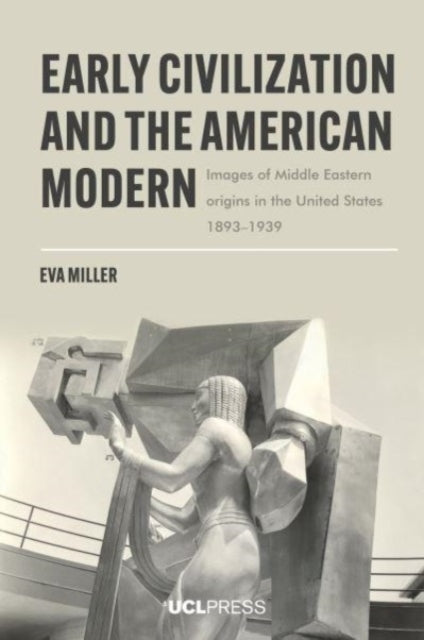 EARLY CIVILIZATION AND THE AMERICAN MODERN

Images of Middle Eastern origins in the United States 1893–1939

EVA MILLER

UCLPRESS